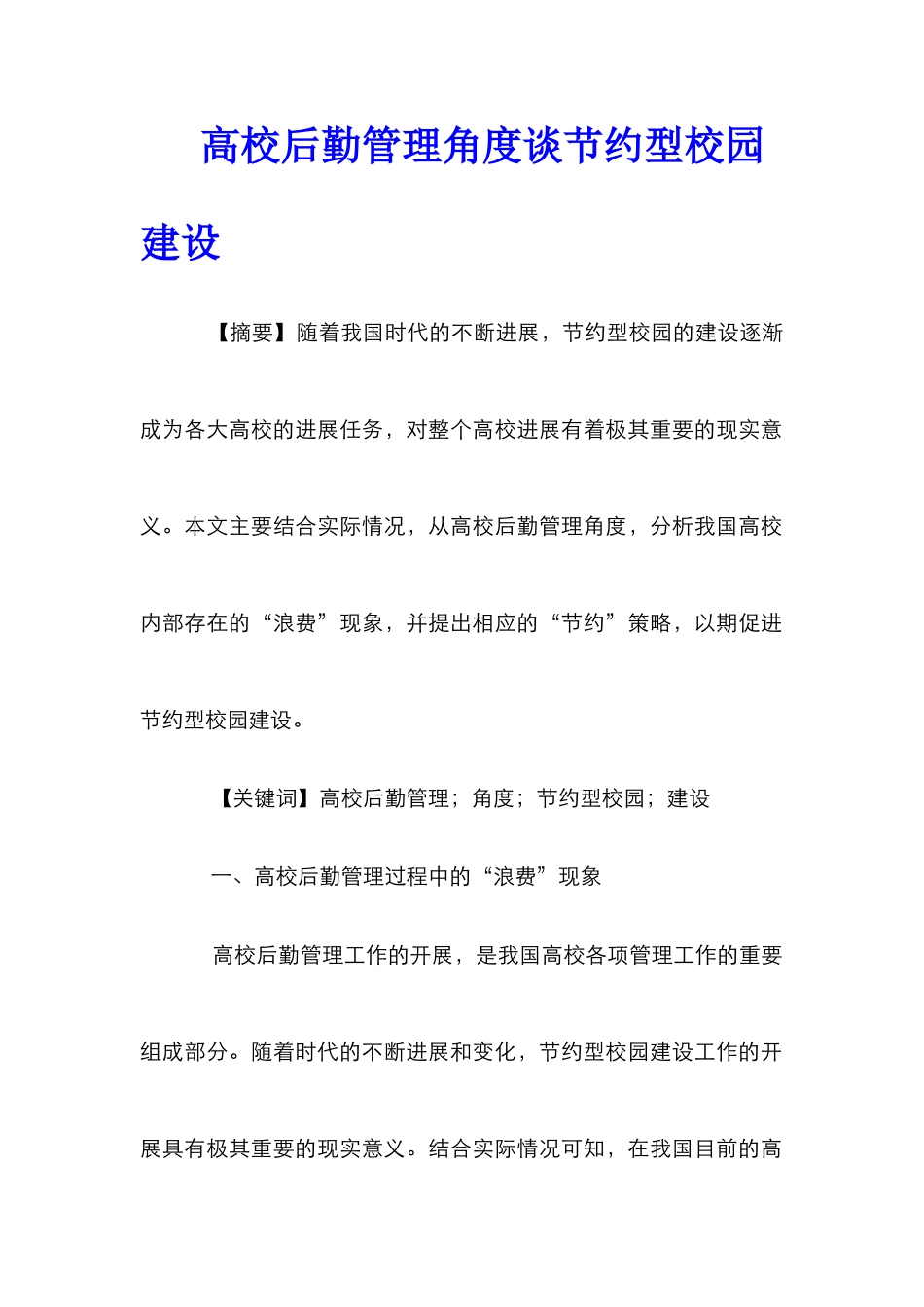 高校后勤管理角度谈节约型校园建设

【摘要】随着我国时代的不断进展，节约型校园的建设逐渐成为各大高校的进展任务，对整个高校进展有着极其重要的现实意义。本文主要结合实际情况，从高校后勤管理角度，分析我国高校内部存在的“浪费”现象，并提出相应的“节约”策略，以期促进节约型校园建设。

【关键词】高校后勤管理；角度；节约型校园；建设

一、高校后勤管理过程中的“浪费”现象

高校后勤管理工作的开展，是我国高校各项管理工作的重要组成部分。随着时代的不断进展和变化，节约型校园建设工作的开展具有极其重要的现实意义。结合实际情况可知，在我国目前的高